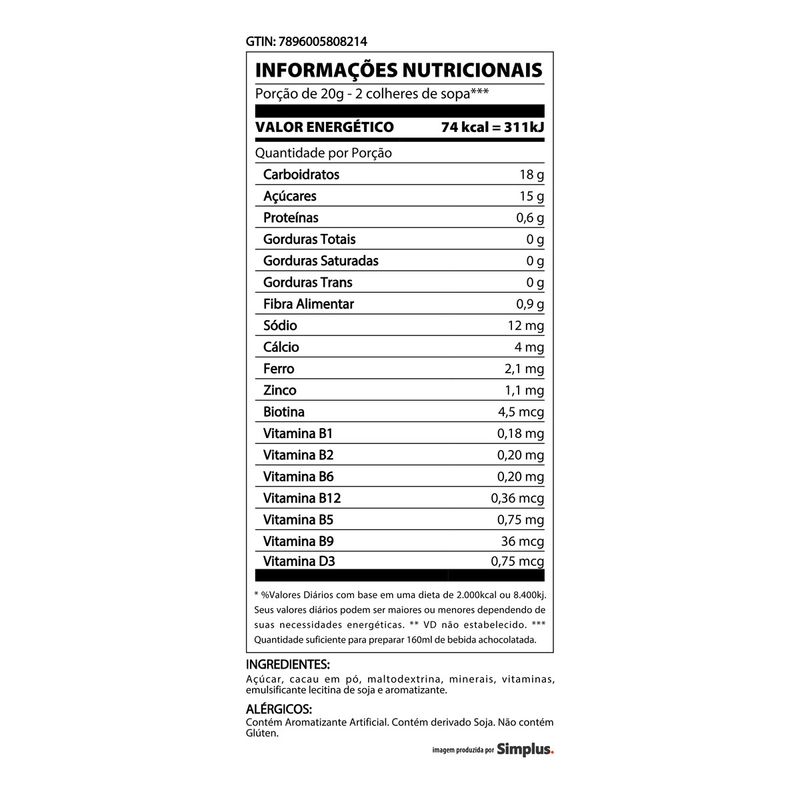 GTIN: 7896005808214

INFORMAÇÕES NUTRICIONAIS
Porção de 20g - 2 colheres de sopa***

VALOR ENERGÉTICO 74 kcal = 311kJ

Quantidade por Porção

| | |
|---|---|
| Carboidratos | 18 g |
| Açúcares | 15 g |
| Proteínas | 0,6 g |
| Gorduras Totais | 0 g |
| Gorduras Saturadas | 0 g |
| Gorduras Trans | 0 g |
| Fibra Alimentar | 0,9 g |
| Sódio | 12 mg |
| Cálcio | 4 mg |
| Ferro | 2,1 mg |
| Zinco | 1,1 mg |
| Biotina | 4,5 mcg |
| Vitamina B1 | 0,18 mg |
| Vitamina B2 | 0,20 mg |
| Vitamina B6 | 0,20 mg |
| Vitamina B12 | 0,36 mcg |
| Vitamina B5 | 0,75 mg |
| Vitamina B9 | 36 mcg |
| Vitamina D3 | 0,75 mcg |

* %Valores Diários com base em uma dieta de 2.000kcal ou 8.400kj. Seus valores diários podem ser maiores ou menores dependendo de suas necessidades energéticas. ** VD não estabelecido. *** Quantidade suficiente para preparar 160ml de bebida achocolatada.

INGREDIENTES:
Açúcar, cacau em pó, maltodextrina, minerais, vitaminas, emulsificante lecitina de soja e aromatizante.

ALÉRGICOS:
Contém Aromatizante Artificial. Contém derivado Soja. Não contém Glúten.

imagem produzida por Simplus.